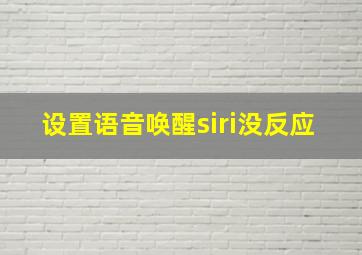 设置语音唤醒siri没反应